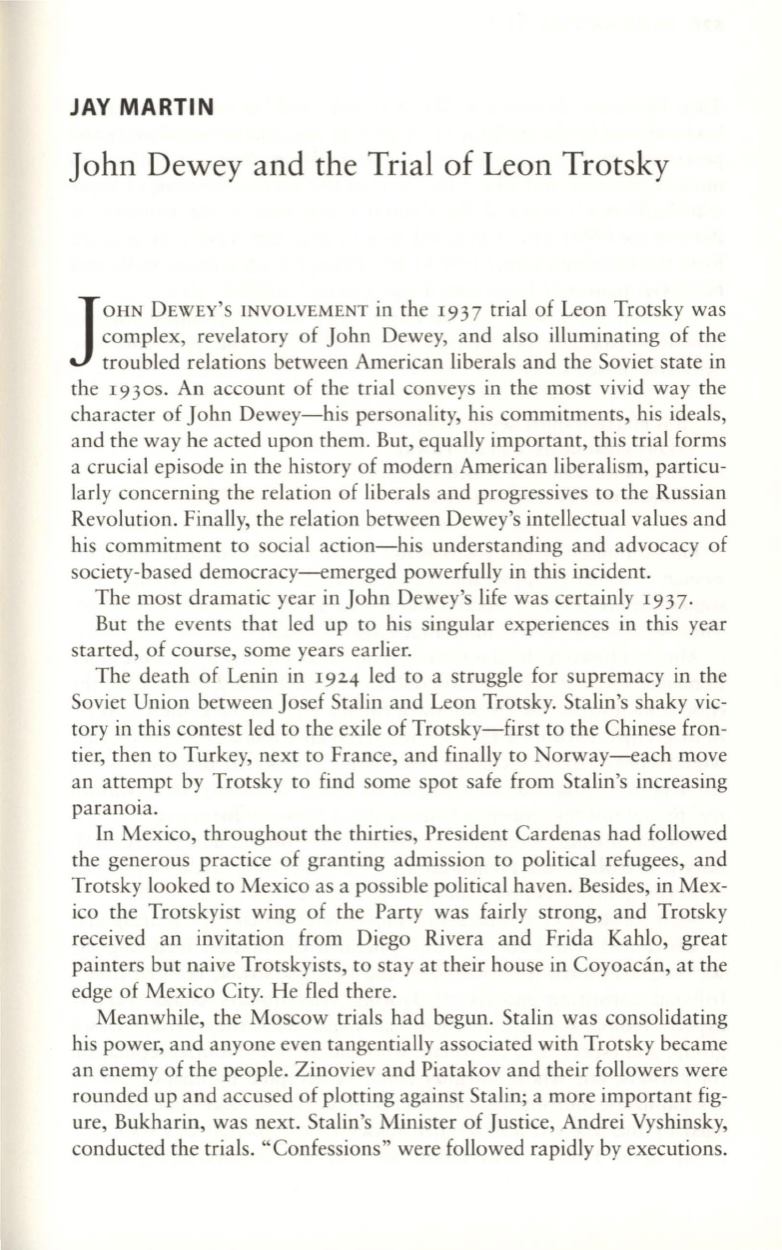 JAY MARTIN

John Dewey and the Trial of Leon Trotsky

JOHN DEWEY'S INVOLVEMENT in the 1937 trial of Leon Trotsky was complex, revelatory of John Dewey, and also illuminating of the troubled relations between American liberals and the Soviet state in the 1930s. An account of the trial conveys in the most vivid way the character of John Dewey—his personality, his commitments, his ideals, and the way he acted upon them. But, equally important, this trial forms a crucial episode in the history of modern American liberalism, particularly concerning the relation of liberals and progressives to the Russian Revolution. Finally, the relation between Dewey's intellectual values and his commitment to social action—his understanding and advocacy of society-based democracy—emerged powerfully in this incident.

The most dramatic year in John Dewey's life was certainly 1937. But the events that led up to his singular experiences in this year started, of course, some years earlier.

The death of Lenin in 1924 led to a struggle for supremacy in the Soviet Union between Josef Stalin and Leon Trotsky. Stalin's shaky victory in this contest led to the exile of Trotsky—first to the Chinese frontier, then to Turkey, next to France, and finally to Norway—each move an attempt by Trotsky to find some spot safe from Stalin's increasing paranoia.

In Mexico, throughout the thirties, President Cardenas had followed the generous practice of granting admission to political refugees, and Trotsky looked to Mexico as a possible political haven. Besides, in Mexico the Trotskyist wing of the Party was fairly strong, and Trotsky received an invitation from Diego Rivera and Frida Kahlo, great painters but naive Trotskyists, to stay at their house in Coyoacán, at the edge of Mexico City. He fled there.

Meanwhile, the Moscow trials had begun. Stalin was consolidating his power, and anyone even tangentially associated with Trotsky became an enemy of the people. Zinoviev and Piatakov and their followers were rounded up and accused of plotting against Stalin; a more important figure, Bukharin, was next. Stalin's Minister of Justice, Andrei Vyshinsky, conducted the trials. "Confessions" were followed rapidly by executions.